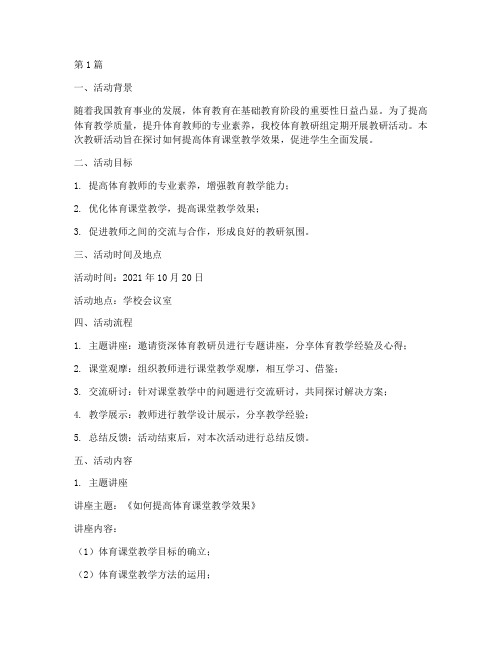 第1篇

一、活动背景

随着我国教育事业的发展，体育教育在基础教育阶段的重要性日益凸显。为了提高体育教学质量，提升体育教师的专业素养，我校体育教研组定期开展教研活动。本次教研活动旨在探讨如何提高体育课堂教学效果，促进学生全面发展。

二、活动目标

1. 提高体育教师的专业素养，增强教育教学能力；

2. 优化体育课堂教学，提高课堂教学效果；

3. 促进教师之间的交流与合作，形成良好的教研氛围。

三、活动时间及地点

活动时间：2021年10月20日

活动地点：学校会议室

四、活动流程

1. 主题讲座：邀请资深体育教研员进行专题讲座，分享体育教学经验及心得；

2. 课堂观摩：组织教师进行课堂教学观摩，相互学习、借鉴；

3. 交流研讨：针对课堂教学中的问题进行交流研讨，共同探讨解决方案；

4. 教学展示：教师进行教学设计展示，分享教学经验；

5. 总结反馈：活动结束后，对本次活动进行总结反馈。

五、活动内容

1. 主题讲座

讲座主题：《如何提高体育课堂教学效果》

讲座内容：

（1）体育课堂教学目标的确立；

（2）体育课堂教学方法的运用；